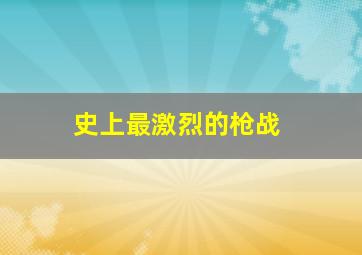 史上最激烈的枪战